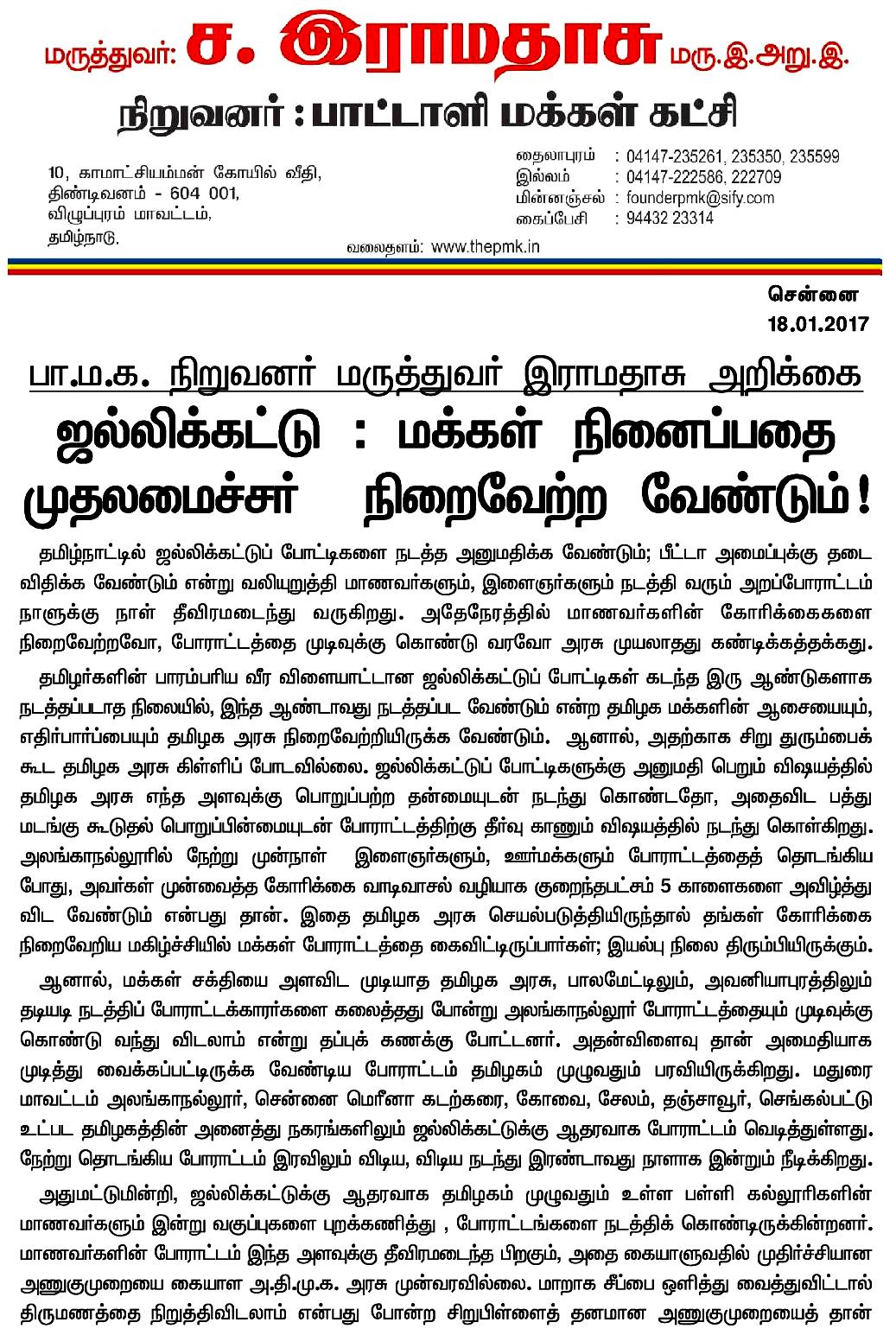 மருத்துவர்: ச. இராமதாசு மரு.இ.அறு.இ.

நிறுவனர் : பாட்டாளி மக்கள் கட்சி

10, காமாட்சியம்மன் கோயில் வீதி, திண்டிவனம் - 604 001, விழுப்புரம் மாவட்டம், தமிழ்நாடு.

தைலாபுரம் : 04147-235261, 235350, 235599
இல்லம் : 04147-222586, 222709
மின்னஞ்சல் : founderpmk@sify.com
கைப்பேசி : 94432 23314

வலைதளம்: www.thepmk.in

சென்னை
18.01.2017

பா.ம.க. நிறுவனர் மருத்துவர் இராமதாசு அறிக்கை

ஜல்லிக்கட்டு : மக்கள் நினைப்பதை முதலமைச்சர் நிறைவேற்ற வேண்டும்!

தமிழ்நாட்டில் ஜல்லிக்கட்டுப் போட்டிகளை நடத்த அனுமதிக்க வேண்டும்; பீட்டா அமைப்புக்கு தடை விதிக்க வேண்டும் என்று வலியுறுத்தி மாணவர்களும், இளைஞர்களும் நடத்தி வரும் அறப்போராட்டம் நாளுக்கு நாள் தீவிரமடைந்து வருகிறது. அதேநேரத்தில் மாணவர்களின் கோரிக்கைகளை நிறைவேற்றவோ, போராட்டத்தை முடிவுக்கு கொண்டு வரவோ அரசு முயலாதது கண்டிக்கத்தக்கது.

தமிழர்களின் பாரம்பரிய வீர விளையாட்டான ஜல்லிக்கட்டுப் போட்டிகள் கடந்த இரு ஆண்டுகளாக நடத்தப்படாத நிலையில், இந்த ஆண்டாவது நடத்தப்பட வேண்டும் என்ற தமிழக மக்களின் ஆசையையும், எதிர்பார்ப்பையும் தமிழக அரசு நிறைவேற்றியிருக்க வேண்டும். ஆனால், அதற்காக சிறு துரும்பைக் கூட தமிழக அரசு கிள்ளிப் போடவில்லை. ஜல்லிக்கட்டுப் போட்டிகளுக்கு அனுமதி பெறும் விஷயத்தில் தமிழக அரசு எந்த அளவுக்கு பொறுப்பற்ற தன்மையுடன் நடந்து கொண்டதோ, அதைவிட பத்து மடங்கு கூடுதல் பொறுப்பின்மையுடன் போராட்டத்திற்கு தீர்வு காணும் விஷயத்தில் நடந்து கொள்கிறது. அலங்காநல்லூரில் நேற்று முன்நாள் இளைஞர்களும், ஊர்மக்களும் போராட்டத்தைத் தொடங்கிய போது, அவர்கள் முன்வைத்த கோரிக்கை வாடிவாசல் வழியாக குறைந்தபட்சம் 5 காளைகளை அவிழ்த்து விட வேண்டும் என்பது தான். இதை தமிழக அரசு செயல்படுத்தியிருந்தால் தங்கள் கோரிக்கை நிறைவேறிய மகிழ்ச்சியில் மக்கள் போராட்டத்தை கைவிட்டிருப்பார்கள்; இயல்பு நிலை திரும்பியிருக்கும்.

ஆனால், மக்கள் சக்தியை அளவிட முடியாத தமிழக அரசு, பாலமேட்டிலும், அவனியாபுரத்திலும் தடியடி நடத்திப் போராட்டக்காரர்களை கலைத்தது போன்று அலங்காநல்லூர் போராட்டத்தையும் முடிவுக்கு கொண்டு வந்து விடலாம் என்று தப்புக் கணக்கு போட்டனர். அதன்விளைவு தான் அமைதியாக முடித்து வைக்கப்பட்டிருக்க வேண்டிய போராட்டம் தமிழகம் முழுவதும் பரவியிருக்கிறது. மதுரை மாவட்டம் அலங்காநல்லூர், சென்னை மெரீனா கடற்கரை, கோவை, சேலம், தஞ்சாவூர், செங்கல்பட்டு உட்பட தமிழகத்தின் அனைத்து நகரங்களிலும் ஜல்லிக்கட்டுக்கு ஆதரவாக போராட்டம் வெடித்துள்ளது. நேற்று தொடங்கிய போராட்டம் இரவிலும் விடிய, விடிய நடந்து இரண்டாவது நாளாக இன்றும் நீடிக்கிறது.

அதுமட்டுமின்றி, ஜல்லிக்கட்டுக்கு ஆதரவாக தமிழகம் முழுவதும் உள்ள பள்ளி கல்லூரிகளின் மாணவர்களும் இன்று வகுப்புகளை புறக்கணித்து , போராட்டங்களை நடத்திக் கொண்டிருக்கின்றனர். மாணவர்களின் போராட்டம் இந்த அளவுக்கு தீவிரமடைந்த பிறகும், அதை கையாளுவதில் முதிர்ச்சியான அணுகுமுறையை கையாள அ.தி.மு.க. அரசு முன்வரவில்லை. மாறாக சீப்பை ஒளித்து வைத்துவிட்டால் திருமணத்தை நிறுத்திவிடலாம் என்பது போன்ற சிறுபிள்ளைத் தனமான அணுகுமுறையைத் தான்